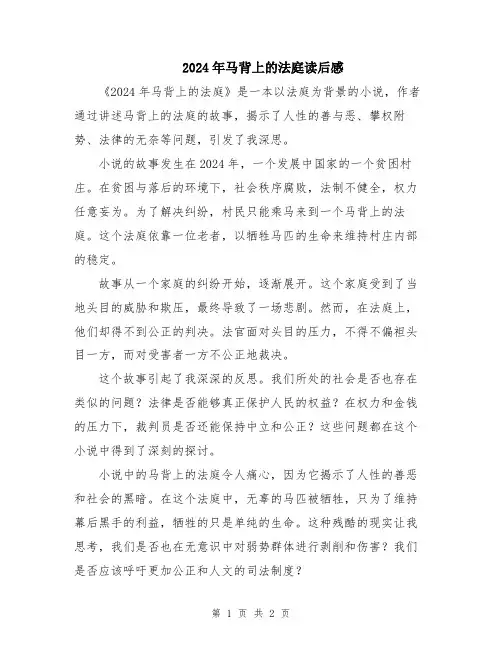 2024年马背上的法庭读后感

《2024年马背上的法庭》是一本以法庭为背景的小说，作者通过讲述马背上的法庭的故事，揭示了人性的善与恶、攀权附势、法律的无奈等问题，引发了我深思。

小说的故事发生在2024年，一个发展中国家的一个贫困村庄。在贫困与落后的环境下，社会秩序腐败，法制不健全，权力任意妄为。为了解决纠纷，村民只能乘马来到一个马背上的法庭。这个法庭依靠一位老者，以牺牲马匹的生命来维持村庄内部的稳定。

故事从一个家庭的纠纷开始，逐渐展开。这个家庭受到了当地头目的威胁和欺压，最终导致了一场悲剧。然而，在法庭上，他们却得不到公正的判决。法官面对头目的压力，不得不偏袒头目一方，而对受害者一方不公正地裁决。

这个故事引起了我深深的反思。我们所处的社会是否也存在类似的问题？法律是否能够真正保护人民的权益？在权力和金钱的压力下，裁判员是否还能保持中立和公正？这些问题都在这个小说中得到了深刻的探讨。

小说中的马背上的法庭令人痛心，因为它揭示了人性的善恶和社会的黑暗。在这个法庭中，无辜的马匹被牺牲，只为了维持幕后黑手的利益，牺牲的只是单纯的生命。这种残酷的现实让我思考，我们是否也在无意识中对弱势群体进行剥削和伤害？我们是否应该呼吁更加公正和人文的司法制度？

第 1 页 共 2 页